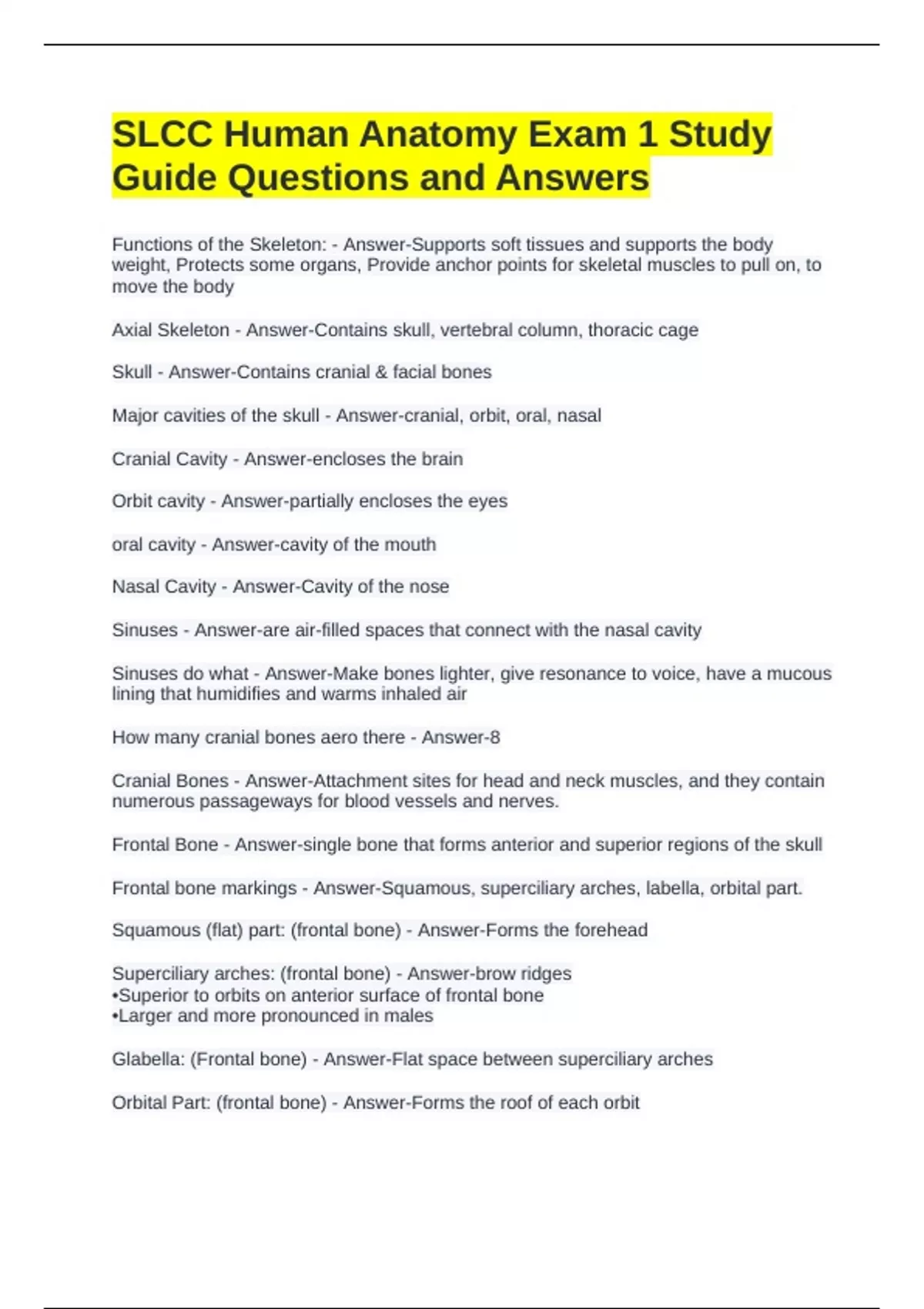 SLCC Human Anatomy Exam 1 Study Guide Questions and Answers

Functions of the Skeleton: - Answer-Supports soft tissues and supports the body weight, Protects some organs, Provide anchor points for skeletal muscles to pull on, to move the body

Axial Skeleton - Answer-Contains skull, vertebral column, thoracic cage

Skull - Answer-Contains cranial & facial bones

Major cavities of the skull - Answer-cranial, orbit, oral, nasal

Cranial Cavity - Answer-encloses the brain

Orbit cavity - Answer-partially encloses the eyes

oral cavity - Answer-cavity of the mouth

Nasal Cavity - Answer-Cavity of the nose

Sinuses - Answer-are air-filled spaces that connect with the nasal cavity

Sinuses do what - Answer-Make bones lighter, give resonance to voice, have a mucous lining that humidifies and warms inhaled air

How many cranial bones aero there - Answer-8

Cranial Bones - Answer-Attachment sites for head and neck muscles, and they contain numerous passageways for blood vessels and nerves.

Frontal Bone - Answer-single bone that forms anterior and superior regions of the skull

Frontal bone markings - Answer-Squamous, superciliary arches, labella, orbital part.

Squamous (flat) part: (frontal bone) - Answer-Forms the forehead

Superciliary arches: (frontal bone) - Answer-brow ridges
•Superior to orbits on anterior surface of frontal bone
•Larger and more pronounced in males

Glabella: (Frontal bone) - Answer-Flat space between superciliary arches

Orbital Part: (frontal bone) - Answer-Forms the roof of each orbit